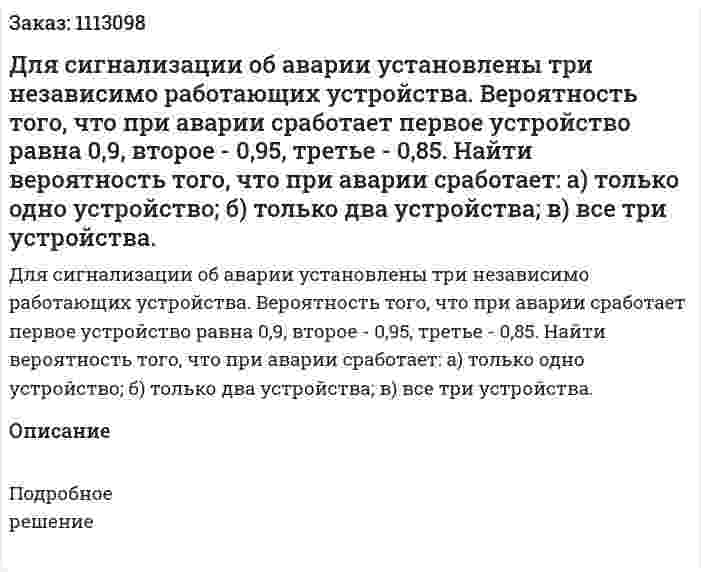 Заказ: 1113098

Для сигнализации об аварии установлены три независимо работающих устройства. Вероятность того, что при аварии сработает первое устройство равна 0,9, второе - 0,95, третье - 0,85. Найти вероятность того, что при аварии сработает: а) только одно устройство; б) только два устройства; в) все три устройства.

Для сигнализации об аварии установлены три независимо работающих устройства. Вероятность того, что при аварии сработает первое устройство равна 0,9, второе - 0,95, третье - 0,85. Найти вероятность того, что при аварии сработает: а) только одно устройство; б) только два устройства; в) все три устройства.

Описание

Подробное
решение